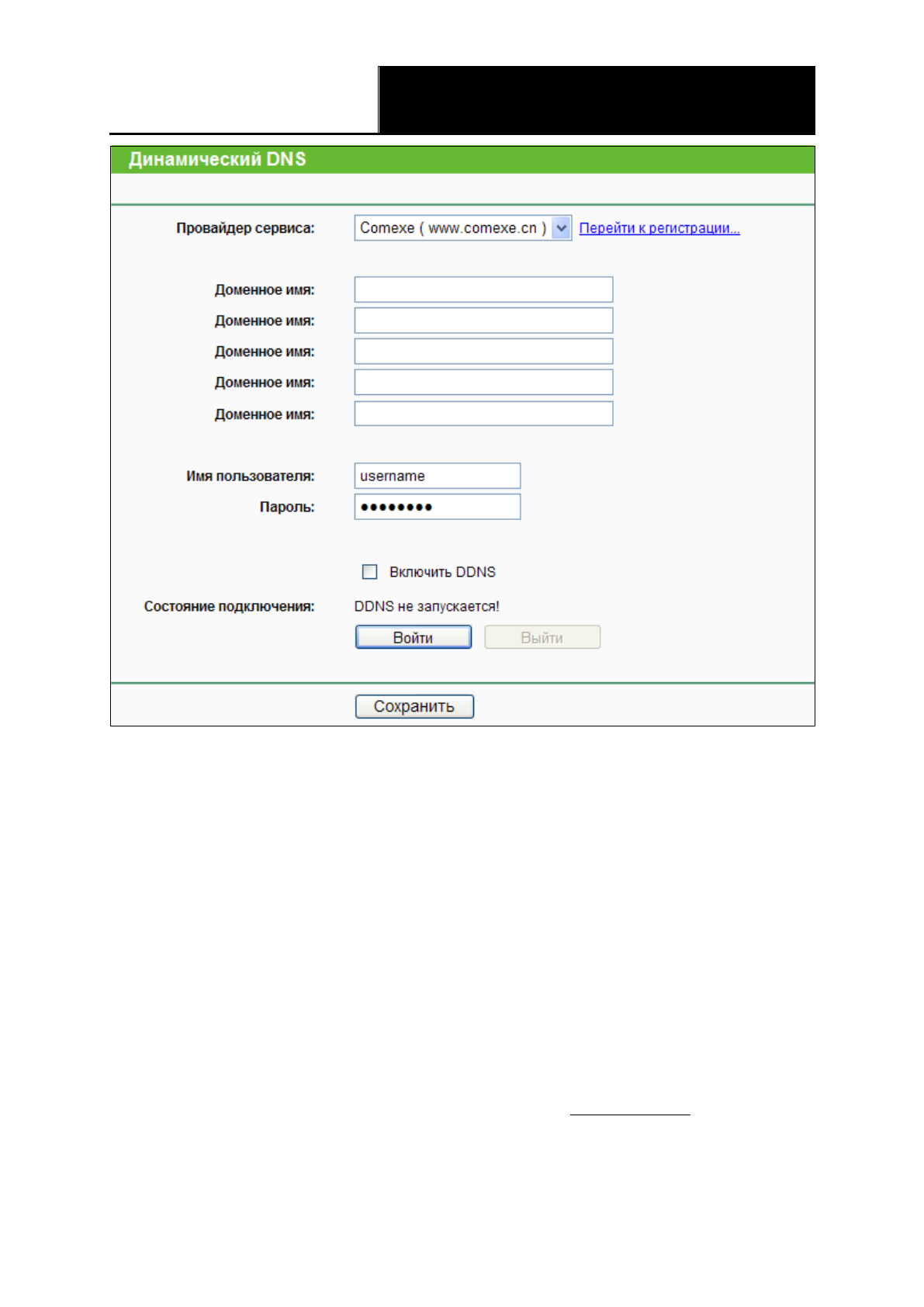 Динамический DNS

Провайдер сервиса: Comexe ( www.comexe.cn ) Перейти к регистрации...

Доменное имя:

Доменное имя:

Доменное имя:

Доменное имя:

Доменное имя:

Имя пользователя: username

Пароль: ••••••••

Включить DDNS

Состояние подключения: DDNS не запускается!

Войти Выйти

Сохранить